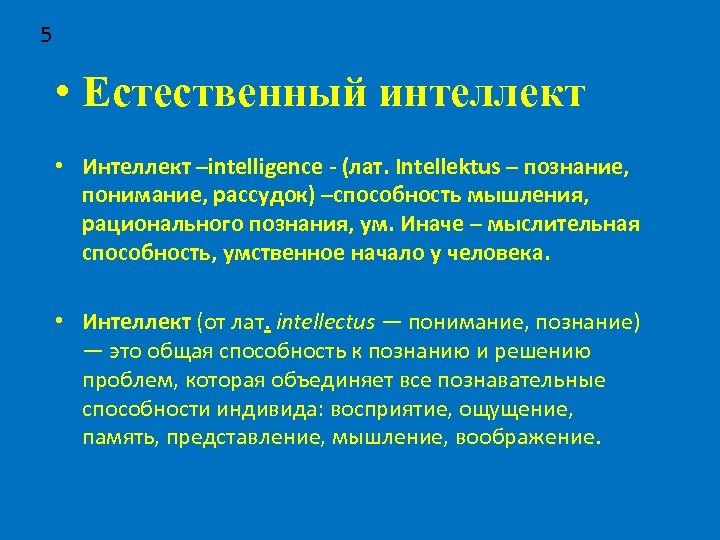 5

• Естественный интеллект

• Интеллект –intelligence - (лат. Intellektus – познание, понимание, рассудок) –способность мышления, рационального познания, ум. Иначе – мыслительная способность, умственное начало у человека.

• Интеллект (от лат. intellectus — понимание, познание) — это общая способность к познанию и решению проблем, которая объединяет все познавательные способности индивида: восприятие, ощущение, память, представление, мышление, воображение.